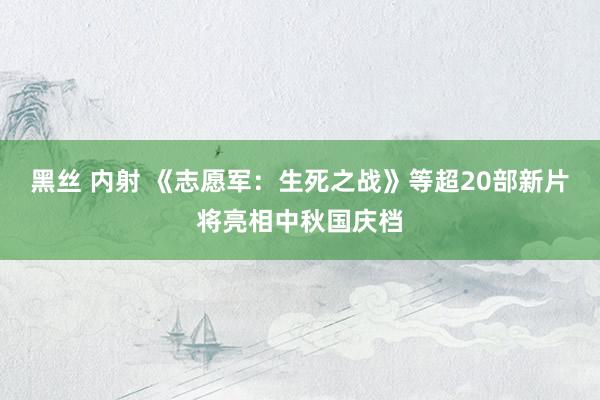 黑丝 内射 《志愿军：生死之战》等超20部新片将亮相中秋国庆档